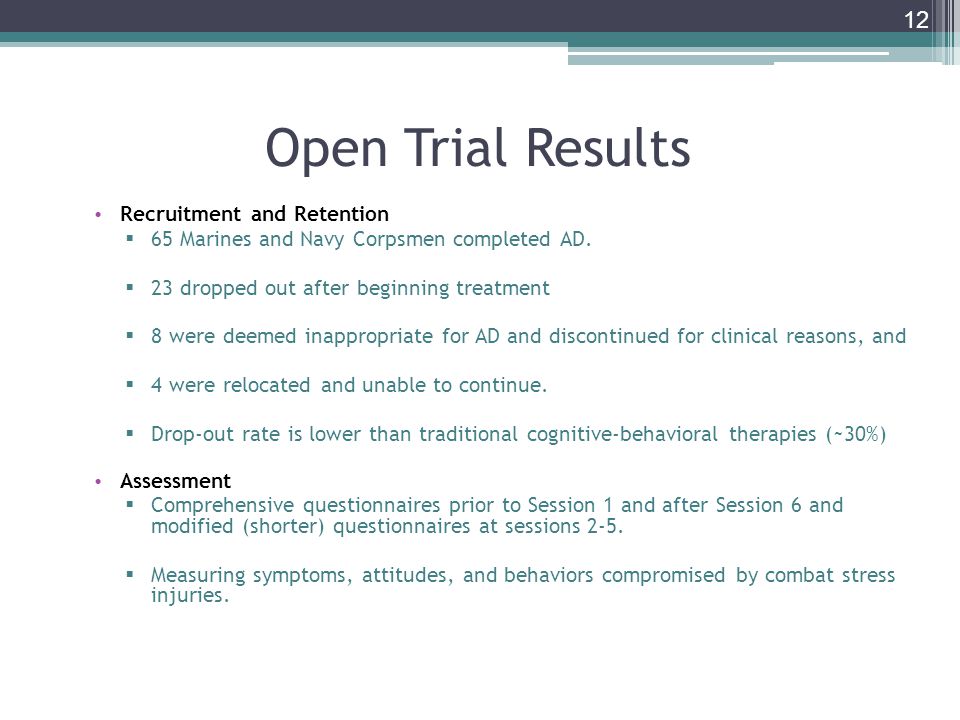 12

Open Trial Results

• Recruitment and Retention
  ▪ 65 Marines and Navy Corpsmen completed AD.
  ▪ 23 dropped out after beginning treatment
  ▪ 8 were deemed inappropriate for AD and discontinued for clinical reasons, and
  ▪ 4 were relocated and unable to continue.
  ▪ Drop-out rate is lower than traditional cognitive-behavioral therapies (~30%)
• Assessment
  ▪ Comprehensive questionnaires prior to Session 1 and after Session 6 and modified (shorter) questionnaires at sessions 2-5.
  ▪ Measuring symptoms, attitudes, and behaviors compromised by combat stress injuries.